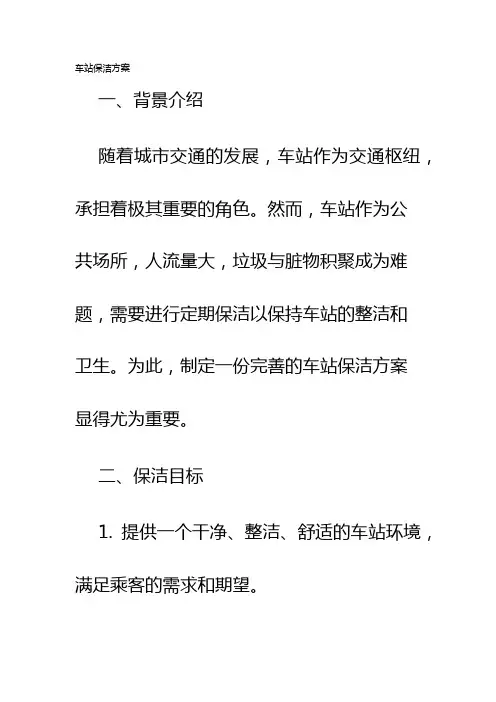 车站保洁方案

一、背景介绍

随着城市交通的发展，车站作为交通枢纽，承担着极其重要的角色。然而，车站作为公共场所，人流量大，垃圾与脏物积聚成为难题，需要进行定期保洁以保持车站的整洁和卫生。为此，制定一份完善的车站保洁方案显得尤为重要。

二、保洁目标

1. 提供一个干净、整洁、舒适的车站环境，满足乘客的需求和期望。